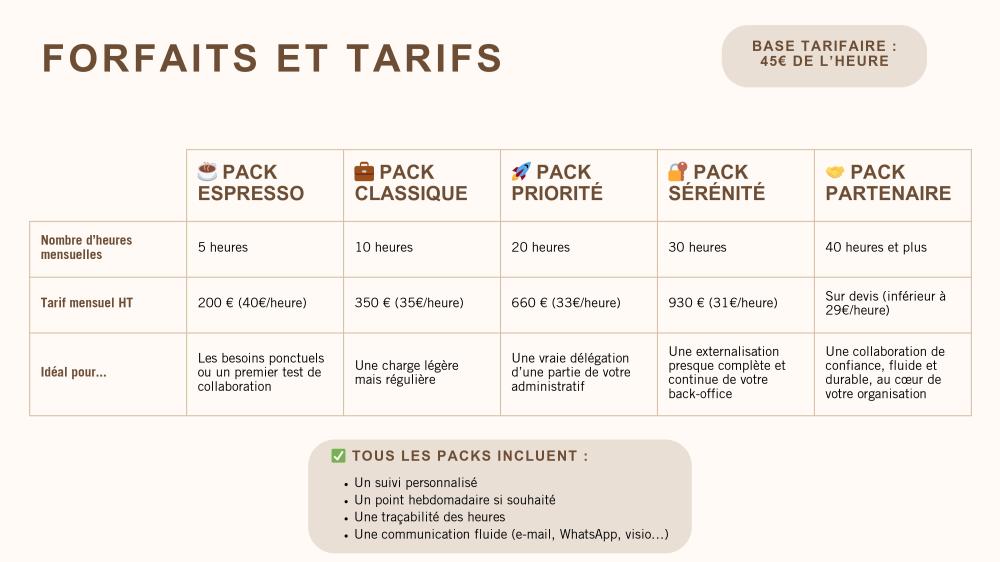 FORFAITS ET TARIFS

BASE TARIFAIRE : 45€ DE L'HEURE

| | ☕ PACK ESPRESSO | 💼 PACK CLASSIQUE | 🚀 PACK PRIORITÉ | 🔐 PACK SÉRÉNITÉ | 🤝 PACK PARTENAIRE |
|---|---|---|---|---|---|
| Nombre d'heures mensuelles | 5 heures | 10 heures | 20 heures | 30 heures | 40 heures et plus |
| Tarif mensuel HT | 200 € (40€/heure) | 350 € (35€/heure) | 660 € (33€/heure) | 930 € (31€/heure) | Sur devis (inférieur à 29€/heure) |
| Idéal pour... | Les besoins ponctuels ou un premier test de collaboration | Une charge légère mais régulière | Une vraie délégation d'une partie de votre administratif | Une externalisation presque complète et continue de votre back-office | Une collaboration de confiance, fluide et durable, au cœur de votre organisation |

✅ TOUS LES PACKS INCLUENT :
• Un suivi personnalisé
• Un point hebdomadaire si souhaité
• Une traçabilité des heures
• Une communication fluide (e-mail, WhatsApp, visio...)